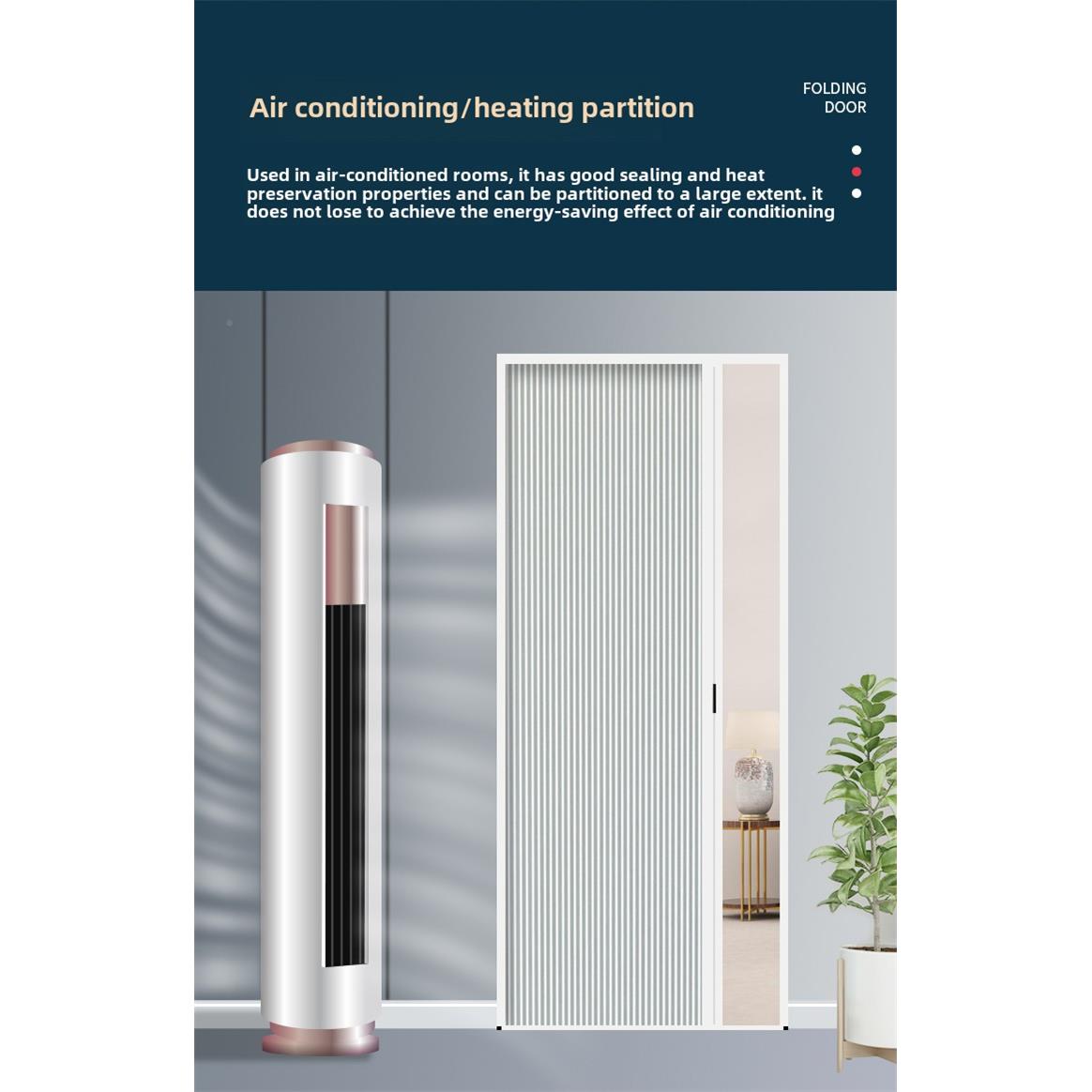 Air conditioning/heating partition

FOLDING
DOOR

Used in air-conditioned rooms, it has good sealing and heat preservation properties and can be partitioned to a large extent. it does not lose to achieve the energy-saving effect of air conditioning